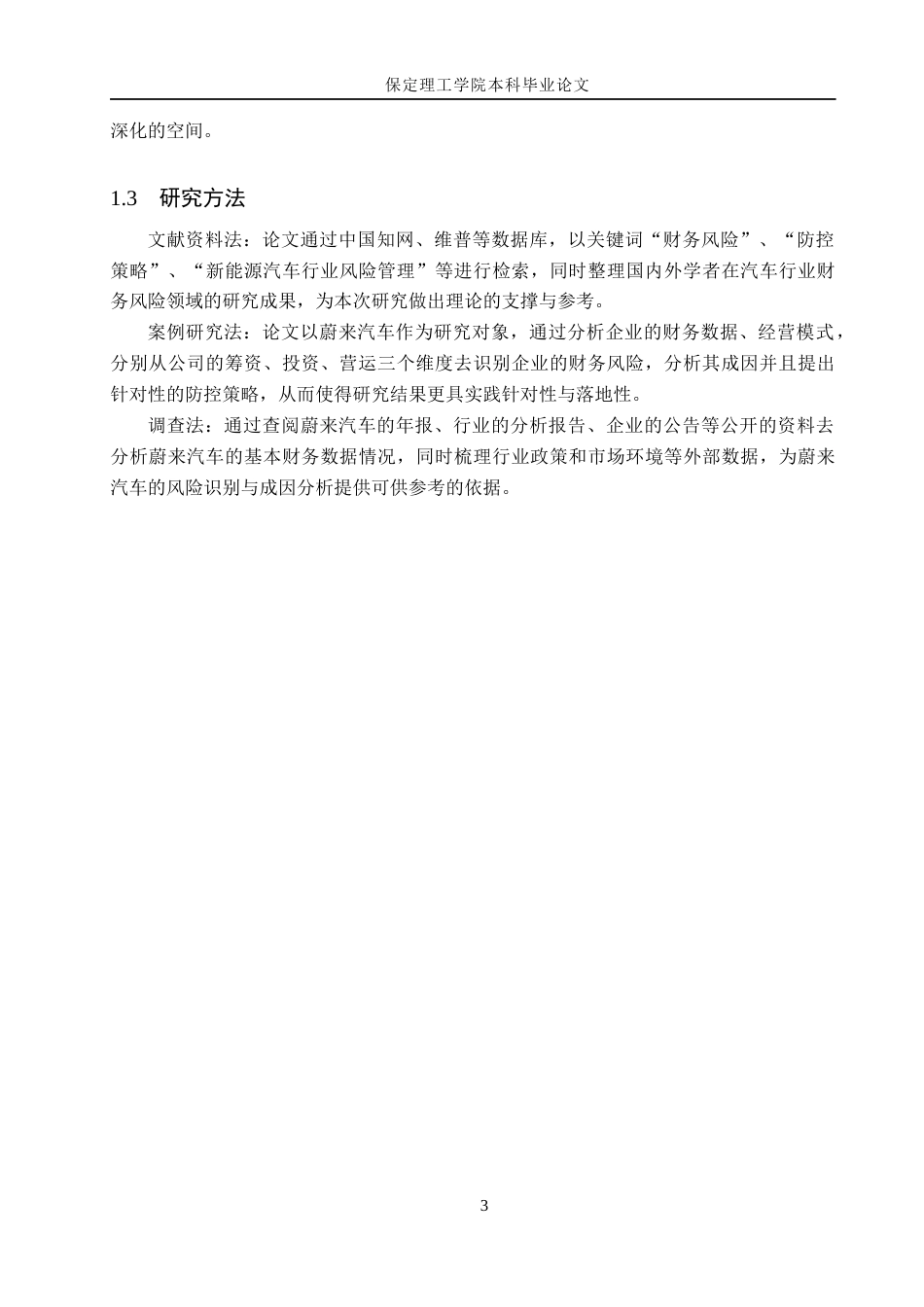 保定理工学院本科毕业论文

深化的空间。

1.3　研究方法

文献资料法：论文通过中国知网、维普等数据库，以关键词“财务风险”、“防控策略”、“新能源汽车行业风险管理”等进行检索，同时整理国内外学者在汽车行业财务风险领域的研究成果，为本次研究做出理论的支撑与参考。

案例研究法：论文以蔚来汽车作为研究对象，通过分析企业的财务数据、经营模式，分别从公司的筹资、投资、营运三个维度去识别企业的财务风险，分析其成因并且提出针对性的防控策略，从而使得研究结果更具实践针对性与落地性。

调查法：通过查阅蔚来汽车的年报、行业的分析报告、企业的公告等公开的资料去分析蔚来汽车的基本财务数据情况，同时梳理行业政策和市场环境等外部数据，为蔚来汽车的风险识别与成因分析提供可供参考的依据。

3